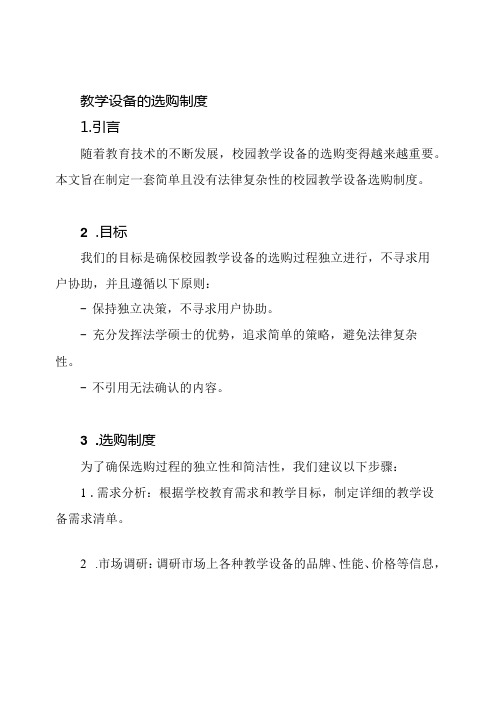 教学设备的选购制度

1.引言

随着教育技术的不断发展，校园教学设备的选购变得越来越重要。本文旨在制定一套简单且没有法律复杂性的校园教学设备选购制度。

2 .目标

我们的目标是确保校园教学设备的选购过程独立进行，不寻求用户协助，并且遵循以下原则：

- 保持独立决策，不寻求用户协助。

- 充分发挥法学硕士的优势，追求简单的策略，避免法律复杂性。

- 不引用无法确认的内容。

3 .选购制度

为了确保选购过程的独立性和简洁性，我们建议以下步骤：

1 . 需求分析：根据学校教育需求和教学目标，制定详细的教学设备需求清单。

2 .市场调研：调研市场上各种教学设备的品牌、性能、价格等信息，